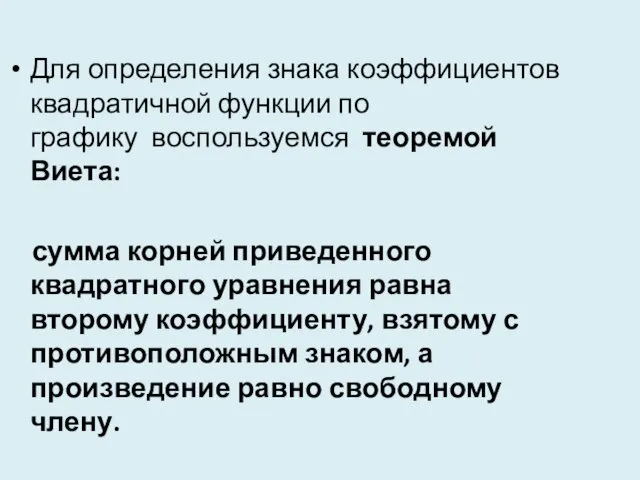 • Для определения знака коэффициентов квадратичной функции по графику воспользуемся теоремой Виета:

сумма корней приведенного квадратного уравнения равна второму коэффициенту, взятому с противоположным знаком, а произведение равно свободному члену.